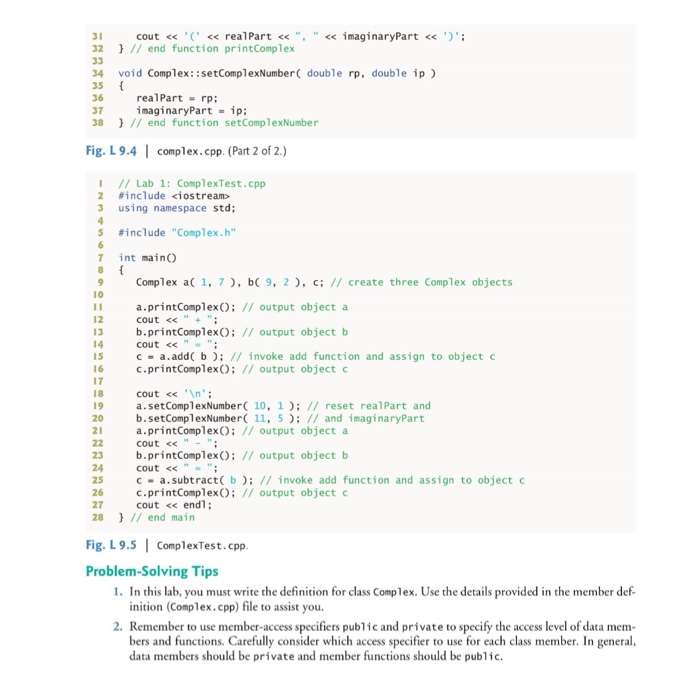 31     cout << '(' << realPart << ", " << imaginaryPart << ')';
32  } // end function printComplex
33
34  void Complex::setComplexNumber( double rp, double ip )
35  {
36     realPart = rp;
37     imaginaryPart = ip;
38  } // end function setComplexNumber

Fig. L 9.4 | complex.cpp. (Part 2 of 2.)

1   // Lab 1: ComplexTest.cpp
2   #include <iostream>
3   using namespace std;
4
5   #include "Complex.h"
6
7   int main()
8   {
9      Complex a( 1, 7 ), b( 9, 2 ), c; // create three Complex objects
10
11     a.printComplex(); // output object a
12     cout << " + ";
13     b.printComplex(); // output object b
14     cout << " = ";
15     c = a.add( b ); // invoke add function and assign to object c
16     c.printComplex(); // output object c
17
18     cout << '\n';
19     a.setComplexNumber( 10, 1 ); // reset realPart and
20     b.setComplexNumber( 11, 5 ); // and imaginaryPart
21     a.printComplex(); // output object a
22     cout << " - ";
23     b.printComplex(); // output object b
24     cout << " = ";
25     c = a.subtract( b ); // invoke add function and assign to object c
26     c.printComplex(); // output object c
27     cout << endl;
28  } // end main

Fig. L 9.5 | ComplexTest.cpp.

Problem-Solving Tips

1. In this lab, you must write the definition for class Complex. Use the details provided in the member definition (Complex.cpp) file to assist you.

2. Remember to use member-access specifiers public and private to specify the access level of data members and functions. Carefully consider which access specifier to use for each class member. In general, data members should be private and member functions should be public.